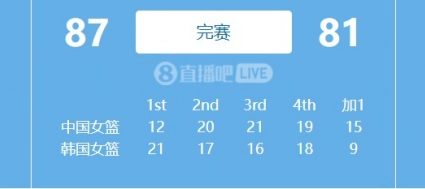 87 完赛 81

8 直播吧 LIVE

| | 1st | 2nd | 3rd | 4th | 加1 |
|---|---|---|---|---|---|
| 中国女篮 | 12 | 20 | 21 | 19 | 15 |
| 韩国女篮 | 21 | 17 | 16 | 18 | 9 |